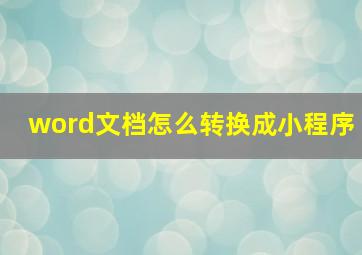 word文档怎么转换成小程序